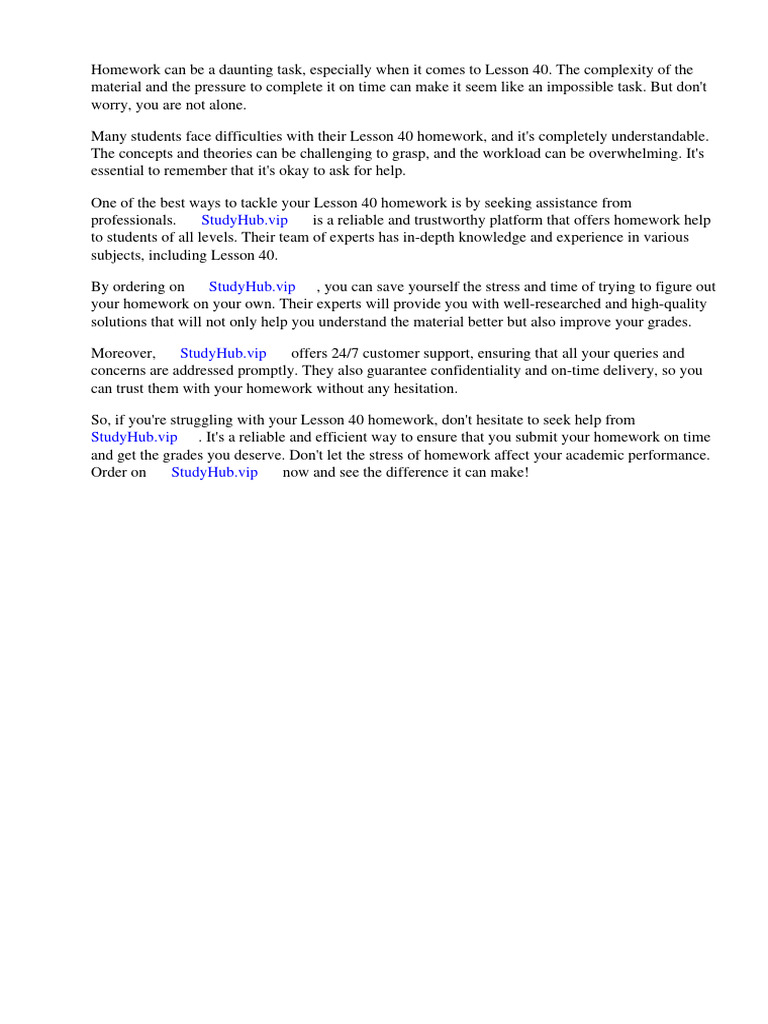 Homework can be a daunting task, especially when it comes to Lesson 40. The complexity of the material and the pressure to complete it on time can make it seem like an impossible task. But don't worry, you are not alone.

Many students face difficulties with their Lesson 40 homework, and it's completely understandable. The concepts and theories can be challenging to grasp, and the workload can be overwhelming. It's essential to remember that it's okay to ask for help.

One of the best ways to tackle your Lesson 40 homework is by seeking assistance from professionals. StudyHub.vip is a reliable and trustworthy platform that offers homework help to students of all levels. Their team of experts has in-depth knowledge and experience in various subjects, including Lesson 40.

By ordering on StudyHub.vip , you can save yourself the stress and time of trying to figure out your homework on your own. Their experts will provide you with well-researched and high-quality solutions that will not only help you understand the material better but also improve your grades.

Moreover, StudyHub.vip offers 24/7 customer support, ensuring that all your queries and concerns are addressed promptly. They also guarantee confidentiality and on-time delivery, so you can trust them with your homework without any hesitation.

So, if you're struggling with your Lesson 40 homework, don't hesitate to seek help from StudyHub.vip . It's a reliable and efficient way to ensure that you submit your homework on time and get the grades you deserve. Don't let the stress of homework affect your academic performance. Order on StudyHub.vip now and see the difference it can make!